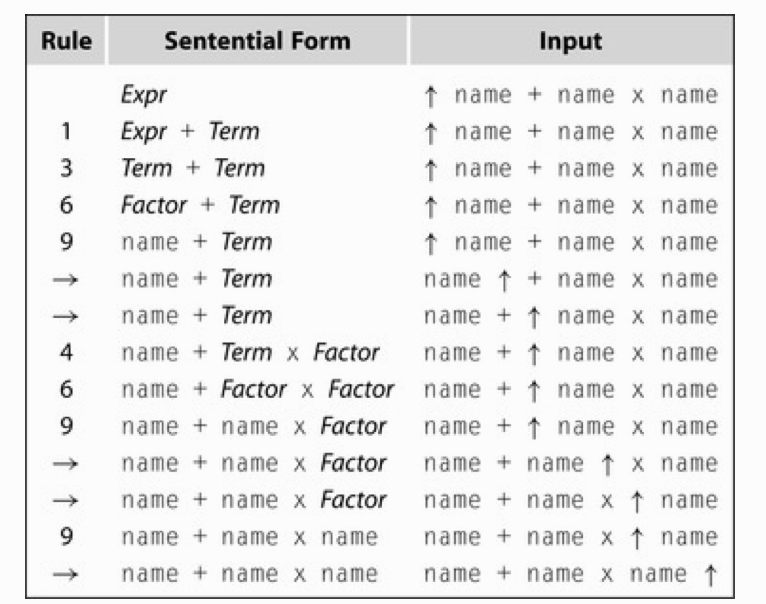 | Rule | Sentential Form | Input |
|---|---|---|
|  | Expr | ↑ name + name x name |
| 1 | Expr + Term | ↑ name + name x name |
| 3 | Term + Term | ↑ name + name x name |
| 6 | Factor + Term | ↑ name + name x name |
| 9 | name + Term | ↑ name + name x name |
| → | name + Term | name ↑ + name x name |
| → | name + Term | name + ↑ name x name |
| 4 | name + Term x Factor | name + ↑ name x name |
| 6 | name + Factor x Factor | name + ↑ name x name |
| 9 | name + name x Factor | name + ↑ name x name |
| → | name + name x Factor | name + name ↑ x name |
| → | name + name x Factor | name + name x ↑ name |
| 9 | name + name x name | name + name x ↑ name |
| → | name + name x name | name + name x name ↑ |